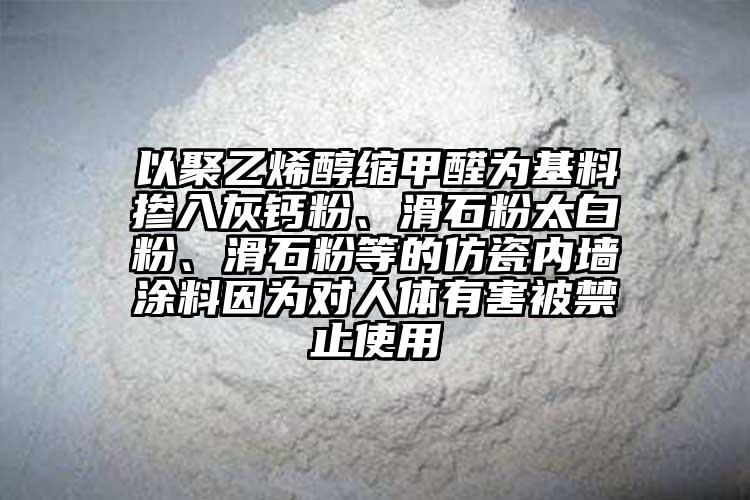 以聚乙烯醇缩甲醛为基料掺入灰钙粉、滑石粉太白粉、滑石粉等的仿瓷内墙涂料因为对人体有害被禁止使用